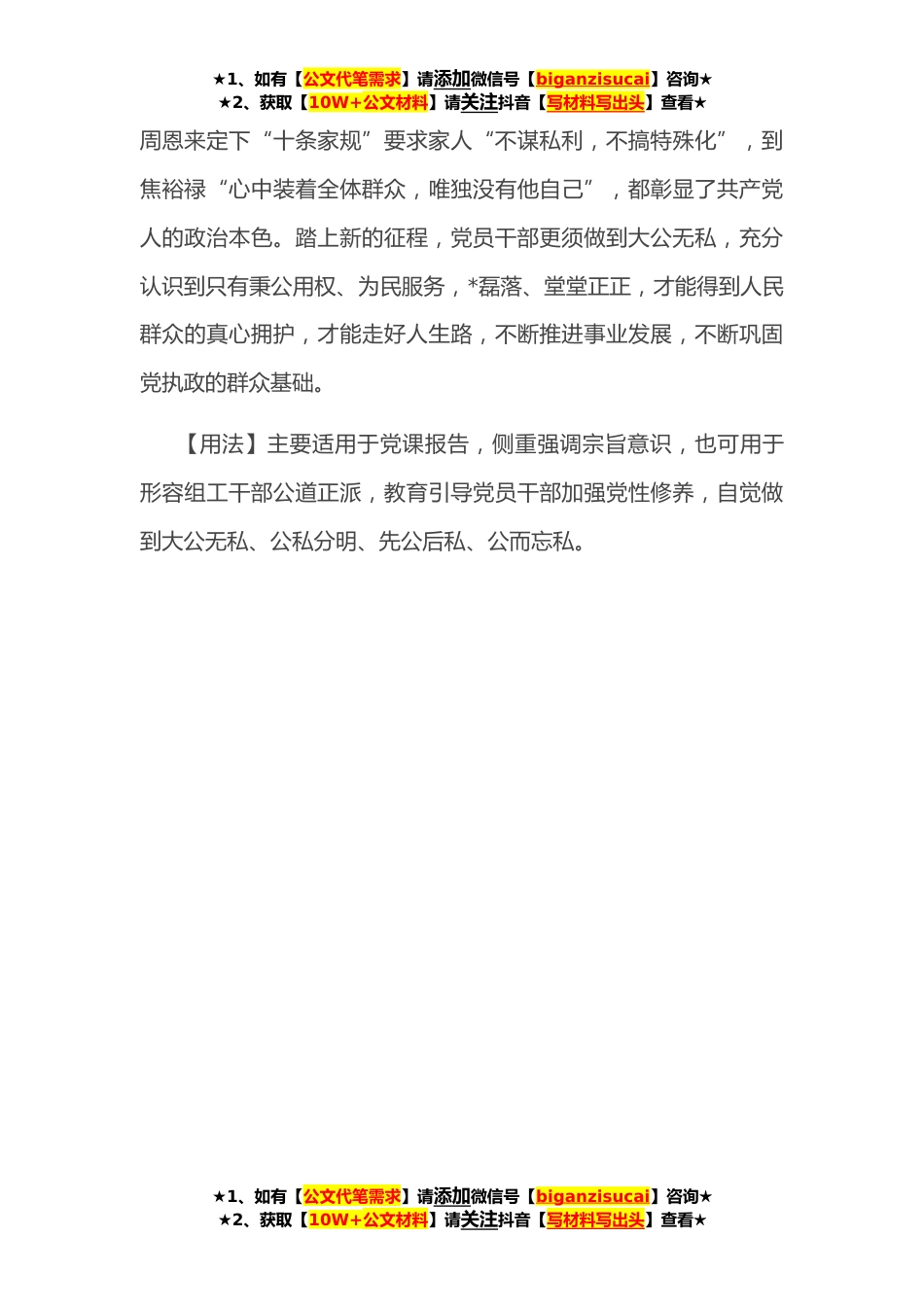 ★1、如有【公文代笔需求】请添加微信号【biganzisucai】咨询★
★2、获取【10W+公文材料】请关注抖音【写材料写出头】查看★

周恩来定下“十条家规”要求家人“不谋私利，不搞特殊化”，到焦裕禄“心中装着全体群众，唯独没有他自己”，都彰显了共产党人的政治本色。踏上新的征程，党员干部更须做到大公无私，充分认识到只有秉公用权、为民服务，*磊落、堂堂正正，才能得到人民群众的真心拥护，才能走好人生路，不断推进事业发展，不断巩固党执政的群众基础。

【用法】主要适用于党课报告，侧重强调宗旨意识，也可用于形容组工干部公道正派，教育引导党员干部加强党性修养，自觉做到大公无私、公私分明、先公后私、公而忘私。

★1、如有【公文代笔需求】请添加微信号【biganzisucai】咨询★
★2、获取【10W+公文材料】请关注抖音【写材料写出头】查看★